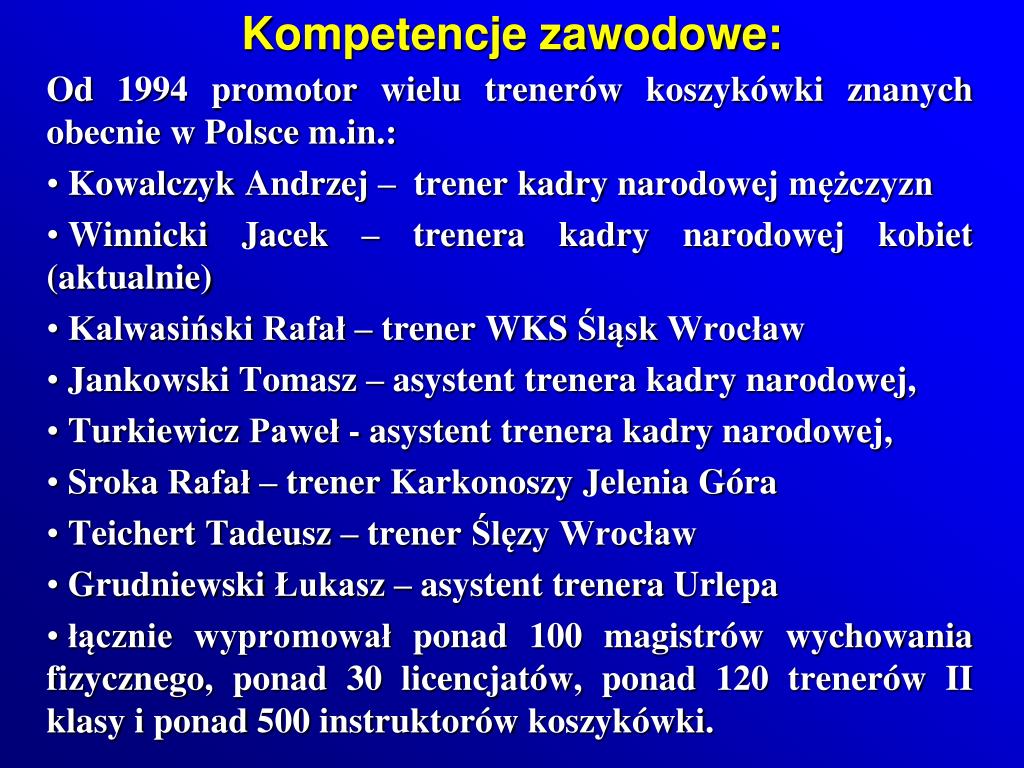 Kompetencje zawodowe:

Od 1994 promotor wielu trenerów koszykówki znanych obecnie w Polsce m.in.:

• Kowalczyk Andrzej – trener kadry narodowej mężczyzn

• Winnicki Jacek – trenera kadry narodowej kobiet (aktualnie)

• Kalwasiński Rafał – trener WKS Śląsk Wrocław

• Jankowski Tomasz – asystent trenera kadry narodowej,

• Turkiewicz Paweł - asystent trenera kadry narodowej,

• Sroka Rafał – trener Karkonoszy Jelenia Góra

• Teichert Tadeusz – trener Ślęzy Wrocław

• Grudniewski Łukasz – asystent trenera Urlepa

• łącznie wypromował ponad 100 magistrów wychowania fizycznego, ponad 30 licencjatów, ponad 120 trenerów II klasy i ponad 500 instruktorów koszykówki.